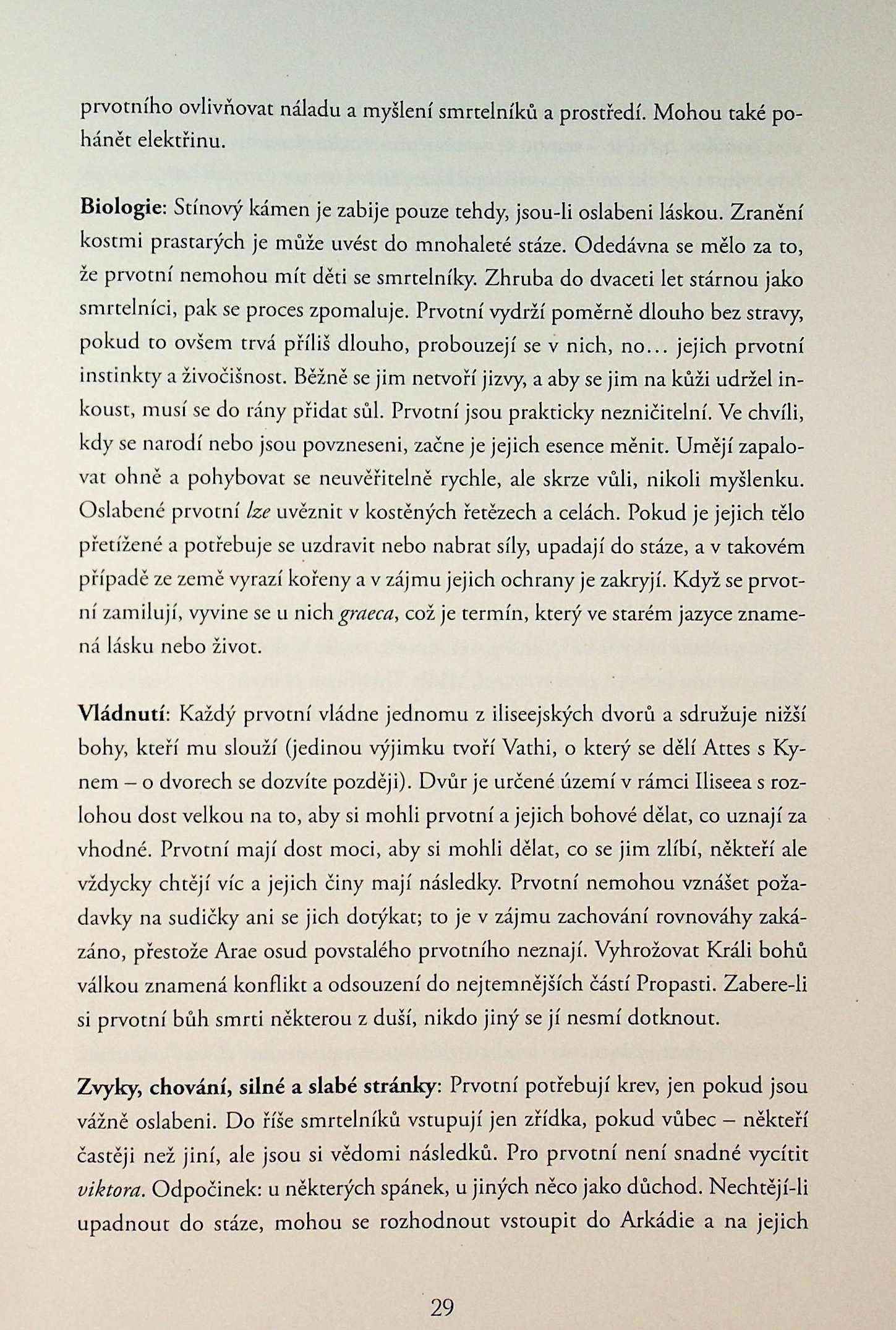 prvotního ovlivňovat náladu a myšlení smrtelníků a prostředí. Mohou také pohánět elektřinu.

Biologie: Stínový kámen je zabije pouze tehdy, jsou-li oslabeni láskou. Zranění kostmi prastarých je může uvést do mnohaleté stáze. Odedávna se mělo za to, že prvotní nemohou mít děti se smrtelníky. Zhruba do dvaceti let stárnou jako smrtelníci, pak se proces zpomaluje. Prvotní vydrží poměrně dlouho bez stravy, pokud to ovšem trvá příliš dlouho, probouzejí se v nich, no... jejich prvotní instinkty a živočišnost. Běžně se jim netvoří jizvy, a aby se jim na kůži udržel inkoust, musí se do rány přidat sůl. Prvotní jsou prakticky nezničitelní. Ve chvíli, kdy se narodí nebo jsou povzneseni, začne je jejich esence měnit. Umějí zapalovat ohně a pohybovat se neuvěřitelně rychle, ale skrze vůli, nikoli myšlenku. Oslabené prvotní lze uvěznit v kostěných řetězech a celách. Pokud je jejich tělo přetížené a potřebuje se uzdravit nebo nabrat síly, upadají do stáze, a v takovém případě ze země vyrazí kořeny a v zájmu jejich ochrany je zakryjí. Když se prvotní zamilují, vyvine se u nich graeca, což je termín, který ve starém jazyce znamená lásku nebo život.

Vládnutí: Každý prvotní vládne jednomu z iliseejských dvorů a sdružuje nižší bohy, kteří mu slouží (jedinou výjimku tvoří Vathi, o který se dělí Attes s Kynem – o dvorech se dozvíte později). Dvůr je určené území v rámci Iliseea s rozlohou dost velkou na to, aby si mohli prvotní a jejich bohové dělat, co uznají za vhodné. Prvotní mají dost moci, aby si mohli dělat, co se jim zlíbí, někteří ale vždycky chtějí víc a jejich činy mají následky. Prvotní nemohou vznášet požadavky na sudičky ani se jich dotýkat; to je v zájmu zachování rovnováhy zakázáno, přestože Arae osud povstalého prvotního neznají. Vyhrožovat Králi bohů válkou znamená konflikt a odsouzení do nejtemnějších částí Propasti. Zabere-li si prvotní bůh smrti některou z duší, nikdo jiný se jí nesmí dotknout.

Zvyky, chování, silné a slabé stránky: Prvotní potřebují krev, jen pokud jsou vážně oslabeni. Do říše smrtelníků vstupují jen zřídka, pokud vůbec – někteří častěji než jiní, ale jsou si vědomi následků. Pro prvotní není snadné vycítit viktora. Odpočinek: u některých spánek, u jiných něco jako důchod. Nechtějí-li upadnout do stáze, mohou se rozhodnout vstoupit do Arkádie a na jejich

29